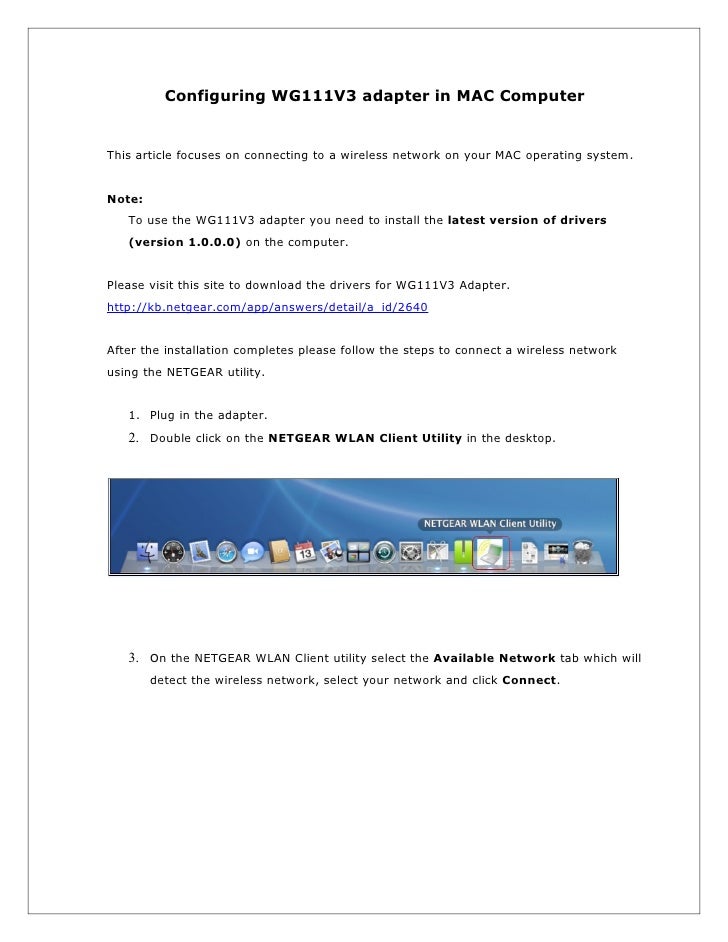 Configuring WG111V3 adapter in MAC Computer

This article focuses on connecting to a wireless network on your MAC operating system.

Note:
To use the WG111V3 adapter you need to install the latest version of drivers (version 1.0.0.0) on the computer.

Please visit this site to download the drivers for WG111V3 Adapter.
http://kb.netgear.com/app/answers/detail/a_id/2640

After the installation completes please follow the steps to connect a wireless network using the NETGEAR utility.

1. Plug in the adapter.
2. Double click on the NETGEAR WLAN Client Utility in the desktop.

NETGEAR WLAN Client Utility

13

3. On the NETGEAR WLAN Client utility select the Available Network tab which will detect the wireless network, select your network and click Connect.